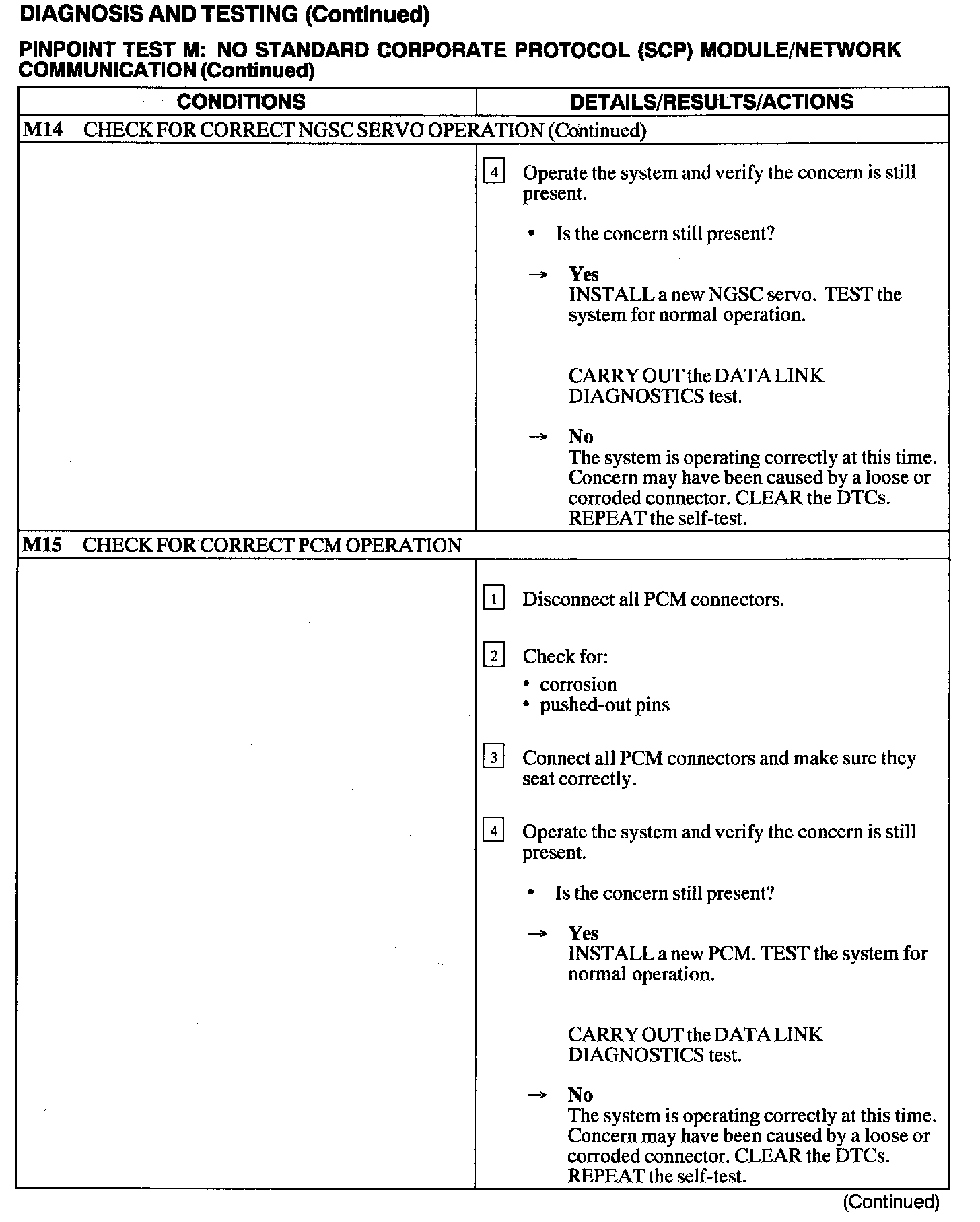 DIAGNOSIS AND TESTING (Continued)

PINPOINT TEST M: NO STANDARD CORPORATE PROTOCOL (SCP) MODULE/NETWORK COMMUNICATION (Continued)

| CONDITIONS | DETAILS/RESULTS/ACTIONS |
|---|---|
| M14 CHECK FOR CORRECT NGSC SERVO OPERATION (Continued) | |
| | 4 Operate the system and verify the concern is still present. • Is the concern still present? → Yes INSTALL a new NGSC servo. TEST the system for normal operation. CARRY OUT the DATA LINK DIAGNOSTICS test. → No The system is operating correctly at this time. Concern may have been caused by a loose or corroded connector. CLEAR the DTCs. REPEAT the self-test. |
| M15 CHECK FOR CORRECT PCM OPERATION | |
| | 1 Disconnect all PCM connectors. 2 Check for: • corrosion • pushed-out pins 3 Connect all PCM connectors and make sure they seat correctly. 4 Operate the system and verify the concern is still present. • Is the concern still present? → Yes INSTALL a new PCM. TEST the system for normal operation. CARRY OUT the DATA LINK DIAGNOSTICS test. → No The system is operating correctly at this time. Concern may have been caused by a loose or corroded connector. CLEAR the DTCs. REPEAT the self-test. |

(Continued)